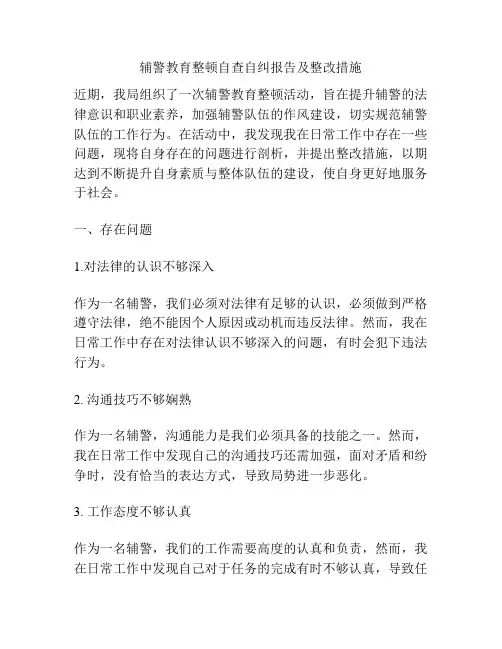 辅警教育整顿自查自纠报告及整改措施

近期，我局组织了一次辅警教育整顿活动，旨在提升辅警的法律意识和职业素养，加强辅警队伍的作风建设，切实规范辅警队伍的工作行为。在活动中，我发现我在日常工作中存在一些问题，现将自身存在的问题进行剖析，并提出整改措施，以期达到不断提升自身素质与整体队伍的建设，使自身更好地服务于社会。

一、存在问题

1.对法律的认识不够深入

作为一名辅警，我们必须对法律有足够的认识，必须做到严格遵守法律，绝不能因个人原因或动机而违反法律。然而，我在日常工作中存在对法律认识不够深入的问题，有时会犯下违法行为。

2. 沟通技巧不够娴熟

作为一名辅警，沟通能力是我们必须具备的技能之一。然而，我在日常工作中发现自己的沟通技巧还需加强，面对矛盾和纷争时，没有恰当的表达方式，导致局势进一步恶化。

3. 工作态度不够认真

作为一名辅警，我们的工作需要高度的认真和负责，然而，我在日常工作中发现自己对于任务的完成有时不够认真，导致任